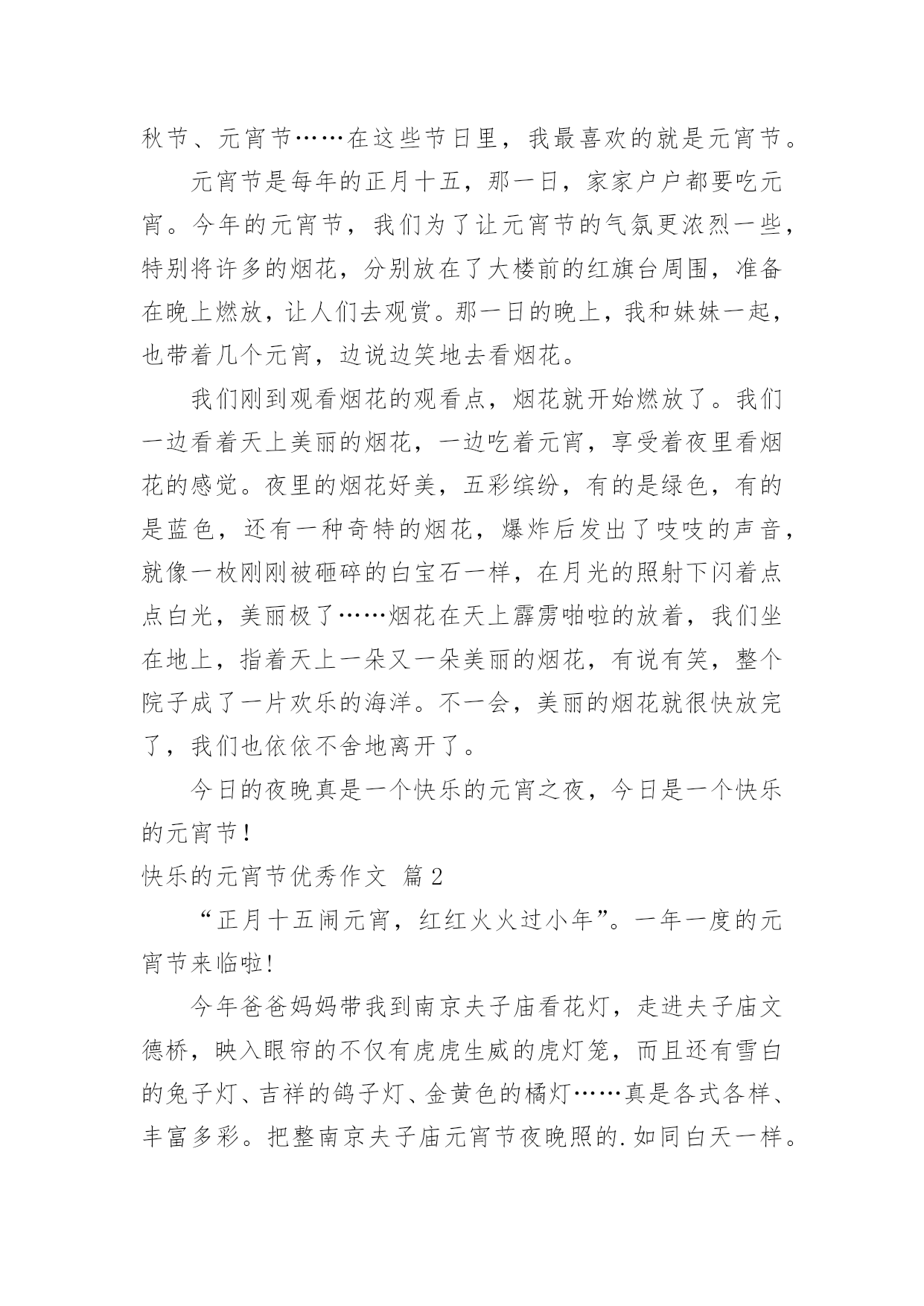 秋节、元宵节……在这些节日里，我最喜欢的就是元宵节。

元宵节是每年的正月十五，那一日，家家户户都要吃元宵。今年的元宵节，我们为了让元宵节的气氛更浓烈一些，特别将许多的烟花，分别放在了大楼前的红旗台周围，准备在晚上燃放，让人们去观赏。那一日的晚上，我和妹妹一起，也带着几个元宵，边说边笑地去看烟花。

我们刚到观看烟花的观看点，烟花就开始燃放了。我们一边看着天上美丽的烟花，一边吃着元宵，享受着夜里看烟花的感觉。夜里的烟花好美，五彩缤纷，有的是绿色，有的是蓝色，还有一种奇特的烟花，爆炸后发出了吱吱的声音，就像一枚刚刚被砸碎的白宝石一样，在月光的照射下闪着点点白光，美丽极了……烟花在天上霹雳啪啦的放着，我们坐在地上，指着天上一朵又一朵美丽的烟花，有说有笑，整个院子成了一片欢乐的海洋。不一会，美丽的烟花就很快放完了，我们也依依不舍地离开了。

今日的夜晚真是一个快乐的元宵之夜，今日是一个快乐的元宵节！

快乐的元宵节优秀作文 篇2

“正月十五闹元宵，红红火火过小年”。一年一度的元宵节来临啦!

今年爸爸妈妈带我到南京夫子庙看花灯，走进夫子庙文德桥，映入眼帘的不仅有虎虎生威的虎灯笼，而且还有雪白的兔子灯、吉祥的鸽子灯、金黄色的橘灯……真是各式各样、丰富多彩。把整南京夫子庙元宵节夜晚照的.如同白天一样。